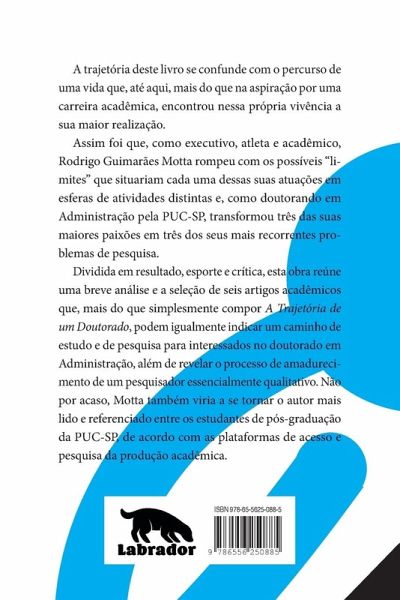 A trajetória deste livro se confunde com o percurso de uma vida que, até aqui, mais do que na aspiração por uma carreira acadêmica, encontrou nessa própria vivência a sua maior realização.

Assim foi que, como executivo, atleta e acadêmico, Rodrigo Guimarães Motta rompeu com os possíveis "limites" que situariam cada uma dessas suas atuações em esferas de atividades distintas e, como doutorando em Administração pela PUC-SP, transformou três das suas maiores paixões em três dos seus mais recorrentes problemas de pesquisa.

Dividida em resultado, esporte e crítica, esta obra reúne uma breve análise e a seleção de seis artigos acadêmicos que, mais do que simplesmente compor A Trajetória de um Doutorado, podem igualmente indicar um caminho de estudo e de pesquisa para interessados no doutorado em Administração, além de revelar o processo de amadurecimento de um pesquisador essencialmente qualitativo. Não por acaso, Motta também viria a se tornar o autor mais lido e referenciado entre os estudantes de pós-graduação da PUC-SP, de acordo com as plataformas de acesso e pesquisa da produção acadêmica.

Labrador

ISBN 978-65-5625-088-5

9 786556 250885